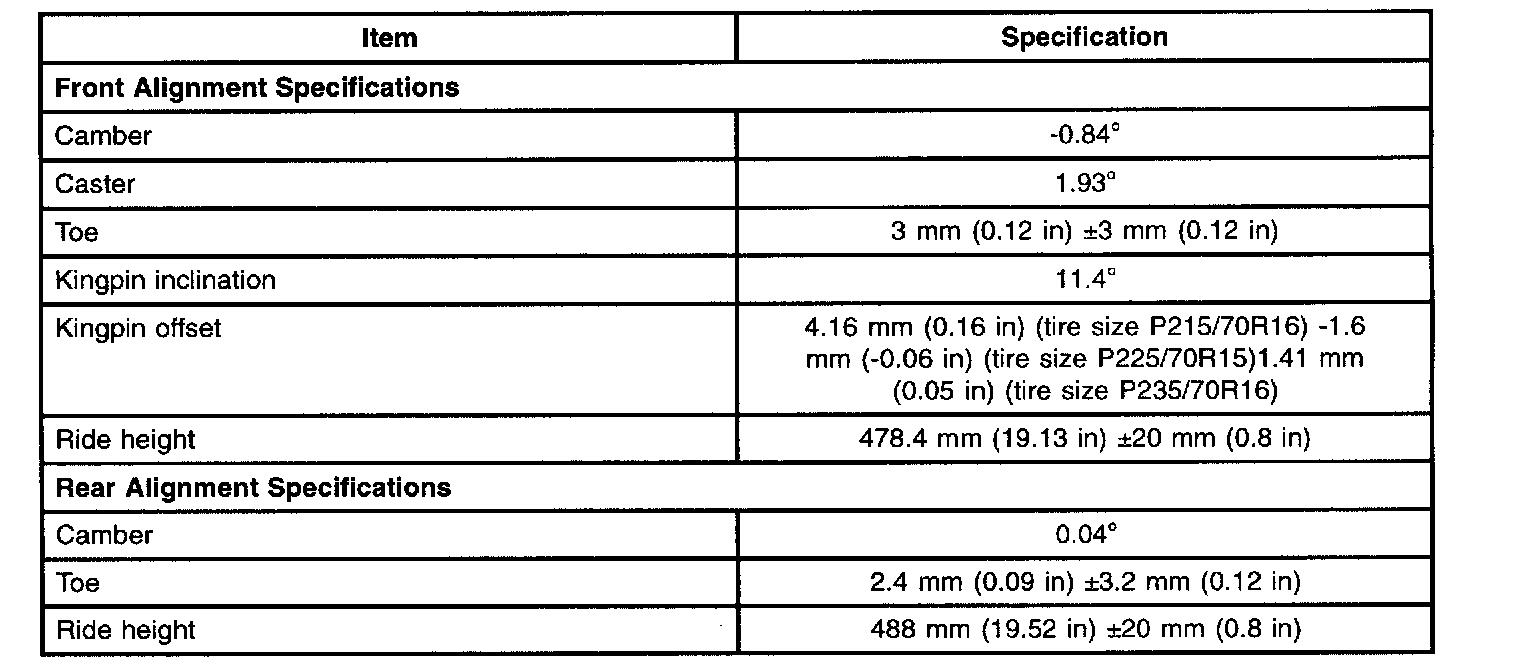 | Item | Specification |
|---|---|
| **Front Alignment Specifications** | |
| Camber | -0.84° |
| Caster | 1.93° |
| Toe | 3 mm (0.12 in) ±3 mm (0.12 in) |
| Kingpin inclination | 11.4° |
| Kingpin offset | 4.16 mm (0.16 in) (tire size P215/70R16) -1.6 mm (-0.06 in) (tire size P225/70R15)1.41 mm (0.05 in) (tire size P235/70R16) |
| Ride height | 478.4 mm (19.13 in) ±20 mm (0.8 in) |
| **Rear Alignment Specifications** | |
| Camber | 0.04° |
| Toe | 2.4 mm (0.09 in) ±3.2 mm (0.12 in) |
| Ride height | 488 mm (19.52 in) ±20 mm (0.8 in) |